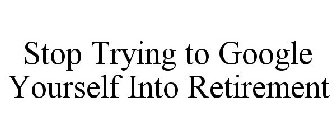 Stop Trying to Google Yourself Into Retirement